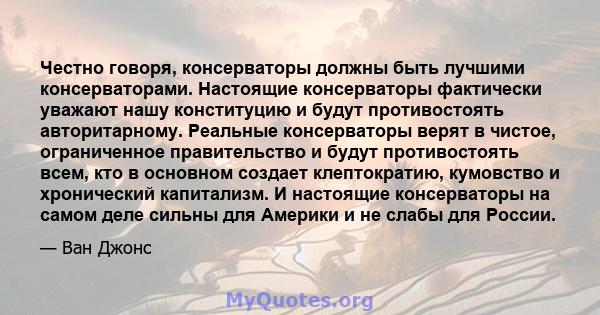 Честно говоря, консерваторы должны быть лучшими консерваторами. Настоящие консерваторы фактически уважают нашу конституцию и будут противостоять авторитарному. Реальные консерваторы верят в чистое, ограниченное правительство и будут противостоять всем, кто в основном создает клептократию, кумовство и хронический капитализм. И настоящие консерваторы на самом деле сильны для Америки и не слабы для России.

— Ван Джонс

MyQuotes.org